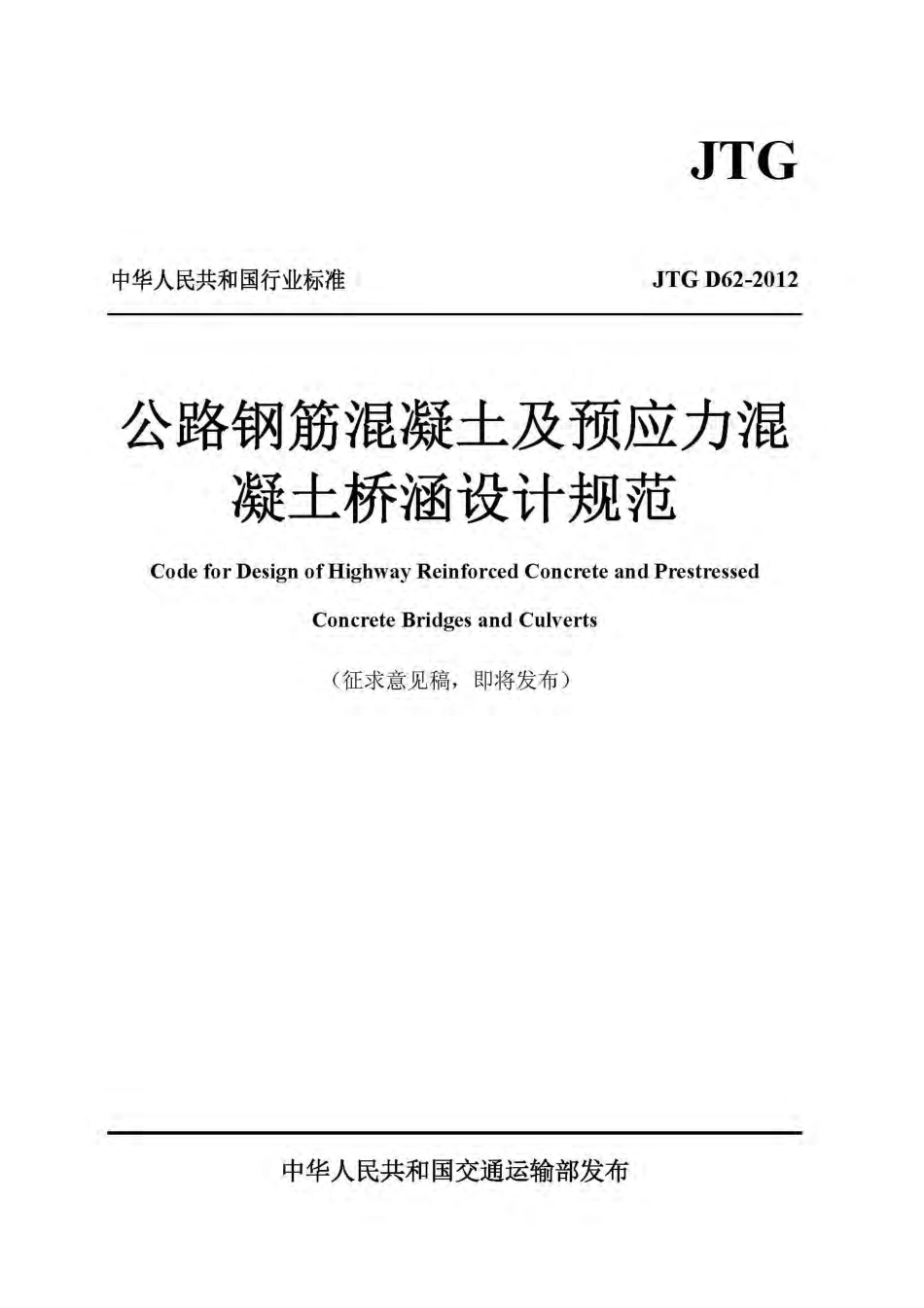 JTG

中华人民共和国行业标准

JTG D62-2012

公路钢筋混凝土及预应力混凝土桥涵设计规范

Code for Design of Highway Reinforced Concrete and Prestressed Concrete Bridges and Culverts

（征求意见稿，即将发布）

中华人民共和国交通运输部发布